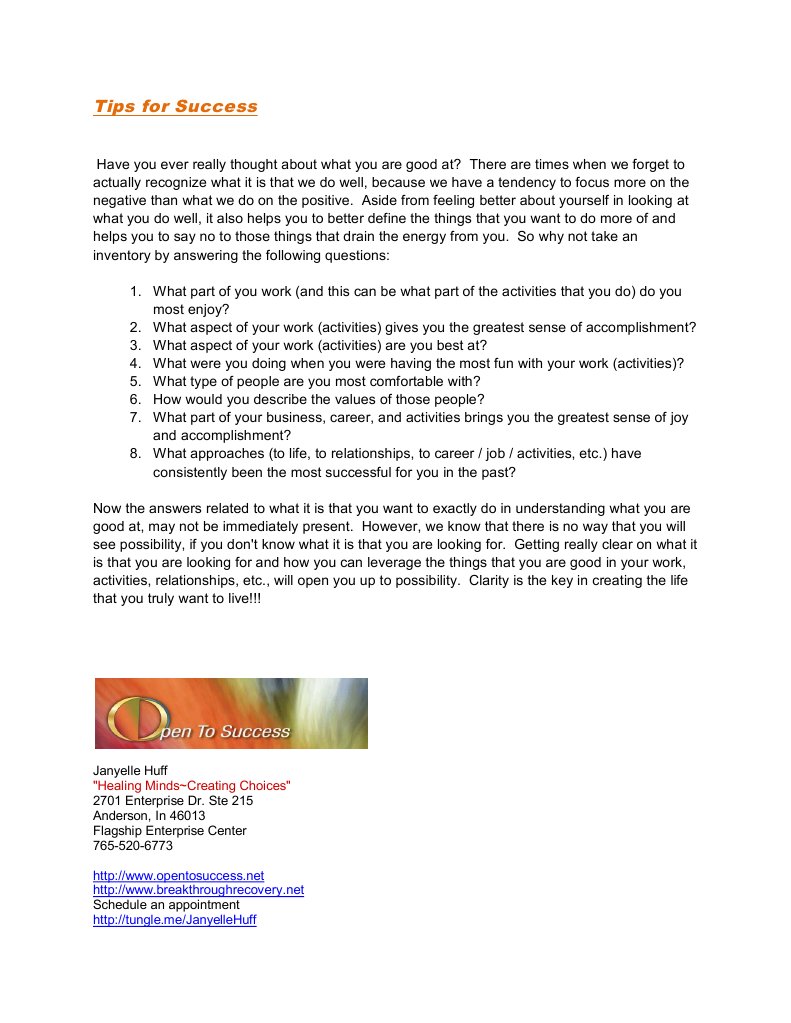 Tips for Success

Have you ever really thought about what you are good at? There are times when we forget to actually recognize what it is that we do well, because we have a tendency to focus more on the negative than what we do on the positive. Aside from feeling better about yourself in looking at what you do well, it also helps you to better define the things that you want to do more of and helps you to say no to those things that drain the energy from you. So why not take an inventory by answering the following questions:

1. What part of you work (and this can be what part of the activities that you do) do you most enjoy?
2. What aspect of your work (activities) gives you the greatest sense of accomplishment?
3. What aspect of your work (activities) are you best at?
4. What were you doing when you were having the most fun with your work (activities)?
5. What type of people are you most comfortable with?
6. How would you describe the values of those people?
7. What part of your business, career, and activities brings you the greatest sense of joy and accomplishment?
8. What approaches (to life, to relationships, to career / job / activities, etc.) have consistently been the most successful for you in the past?

Now the answers related to what it is that you want to exactly do in understanding what you are good at, may not be immediately present. However, we know that there is no way that you will see possibility, if you don't know what it is that you are looking for. Getting really clear on what it is that you are looking for and how you can leverage the things that you are good in your work, activities, relationships, etc., will open you up to possibility. Clarity is the key in creating the life that you truly want to live!!!

Open To Success

Janyelle Huff
"Healing Minds~Creating Choices"
2701 Enterprise Dr. Ste 215
Anderson, In 46013
Flagship Enterprise Center
765-520-6773

http://www.opentosuccess.net
http://www.breakthroughrecovery.net
Schedule an appointment
http://tungle.me/JanyelleHuff